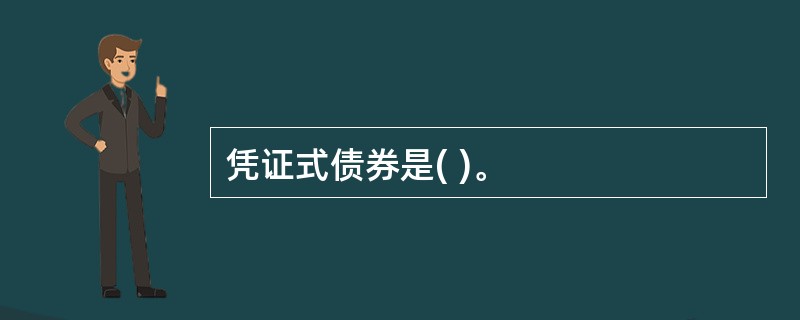 凭证式债券是( )。